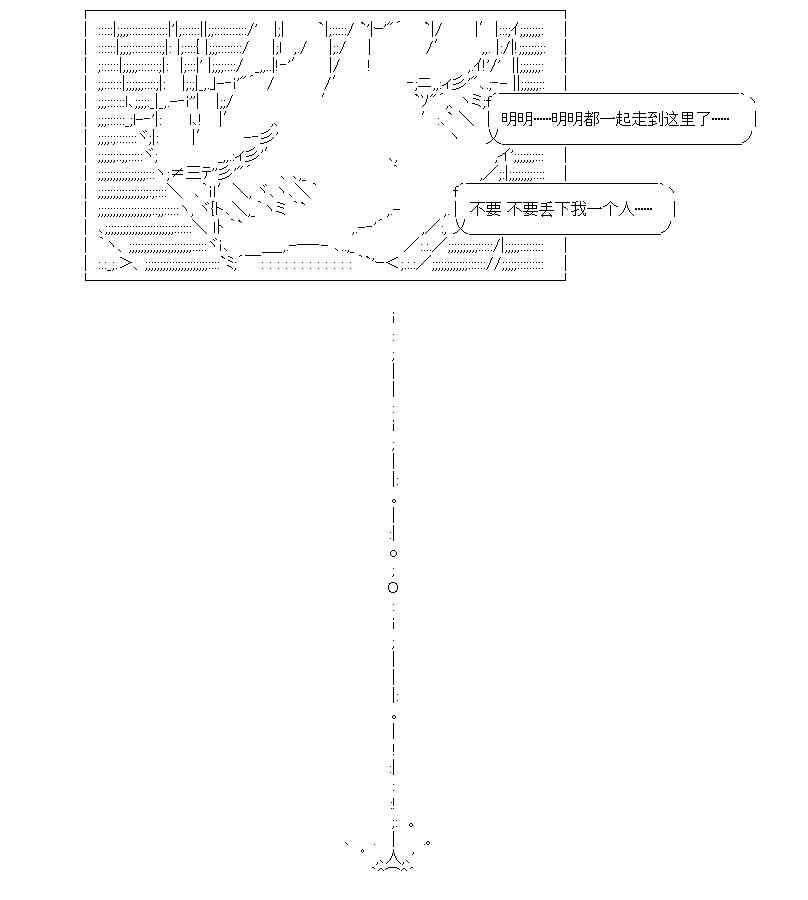 明明……明明都一起走到这里了……

不要 不要丢下我一个人……